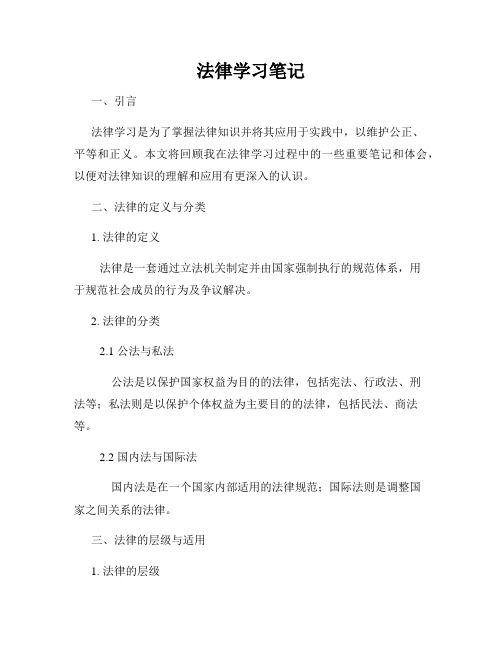 法律学习笔记

一、引言

法律学习是为了掌握法律知识并将其应用于实践中，以维护公正、平等和正义。本文将回顾我在法律学习过程中的一些重要笔记和体会，以便对法律知识的理解和应用有更深入的认识。

二、法律的定义与分类

1. 法律的定义

法律是一套通过立法机关制定并由国家强制执行的规范体系，用于规范社会成员的行为及争议解决。

2. 法律的分类

2.1 公法与私法

公法是以保护国家权益为目的的法律，包括宪法、行政法、刑法等；私法则是以保护个体权益为主要目的的法律，包括民法、商法等。

2.2 国内法与国际法

国内法是在一个国家内部适用的法律规范；国际法则是调整国家之间关系的法律。

三、法律的层级与适用

1. 法律的层级